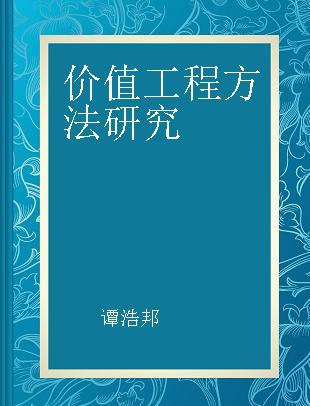 价值工程方法研究

谭浩邦